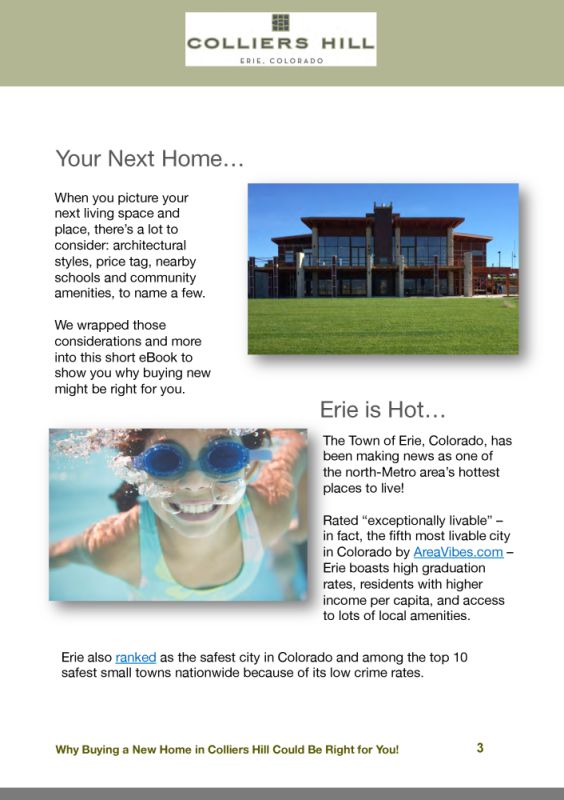 COLLIERS HILL
ERIE, COLORADO

Your Next Home…

When you picture your next living space and place, there's a lot to consider: architectural styles, price tag, nearby schools and community amenities, to name a few.

We wrapped those considerations and more into this short eBook to show you why buying new might be right for you.

Erie is Hot…

The Town of Erie, Colorado, has been making news as one of the north-Metro area's hottest places to live!

Rated "exceptionally livable" – in fact, the fifth most livable city in Colorado by AreaVibes.com – Erie boasts high graduation rates, residents with higher income per capita, and access to lots of local amenities.

Erie also ranked as the safest city in Colorado and among the top 10 safest small towns nationwide because of its low crime rates.

Why Buying a New Home in Colliers Hill Could Be Right for You!

3